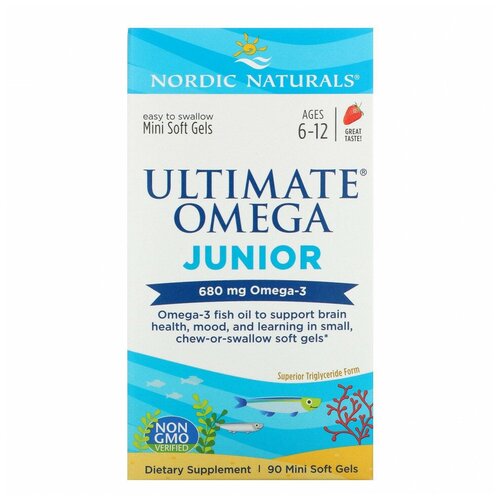 NORDIC NATURALS®

easy to swallow
Mini Soft Gels

AGES
6-12

GREAT TASTE!

ULTIMATE®
OMEGA
JUNIOR

680 mg Omega-3

Omega-3 fish oil to support brain health, mood, and learning in small, chew-or-swallow soft gels*

Superior Triglyceride Form

NON GMO VERIFIED

Dietary Supplement | 90 Mini Soft Gels